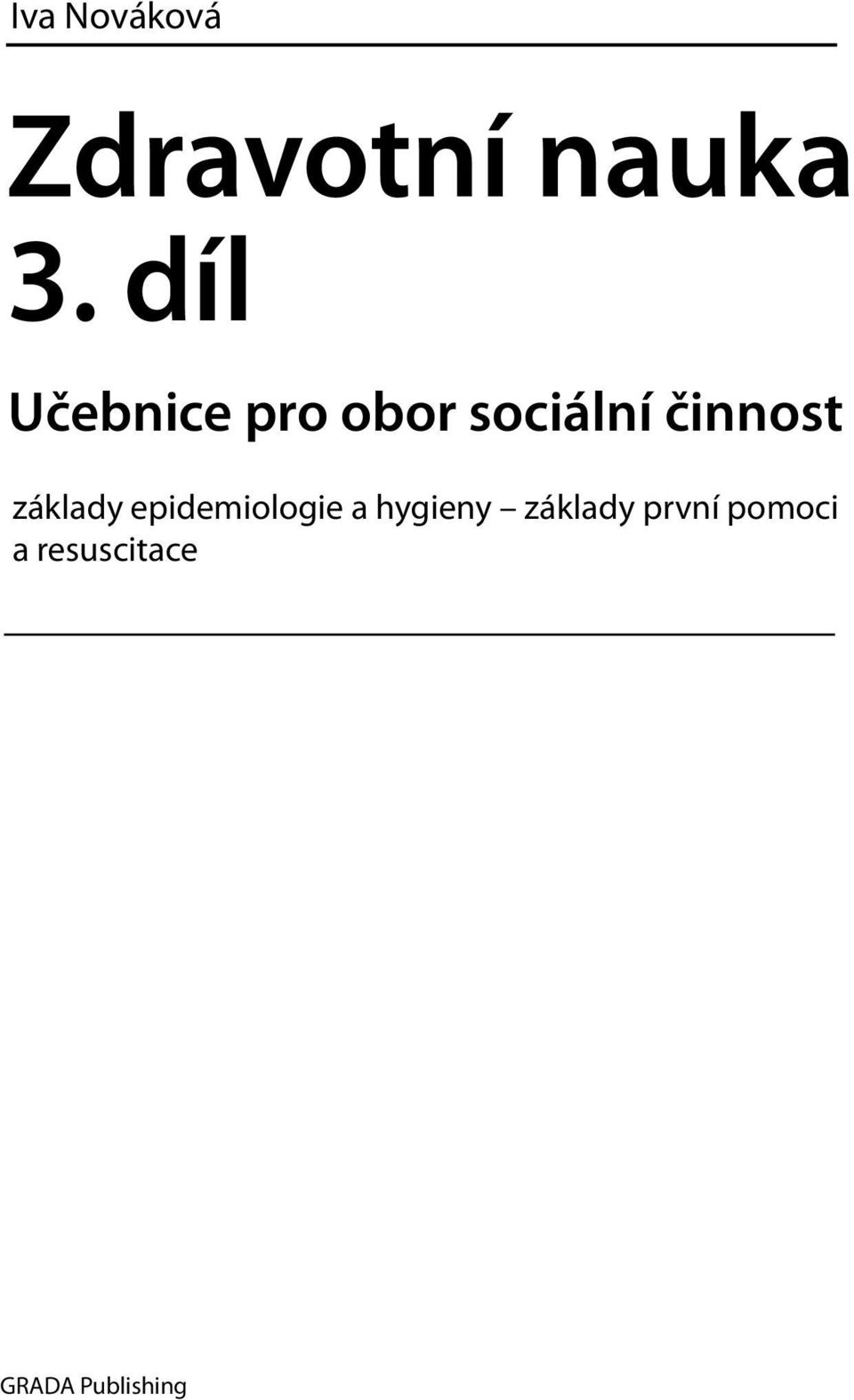 Iva Nováková

Zdravotní nauka
3. díl

Učebnice pro obor sociální činnost

základy epidemiologie a hygieny – základy první pomoci a resuscitace

GRADA Publishing